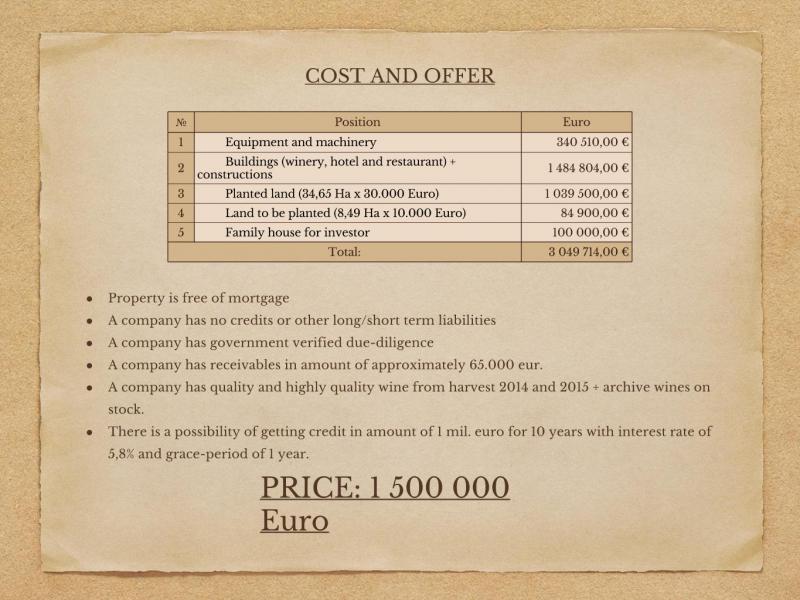 COST AND OFFER

| № | Position | Euro |
|---|---|---|
| 1 | Equipment and machinery | 340 510,00 € |
| 2 | Buildings (winery, hotel and restaurant) + constructions | 1 484 804,00 € |
| 3 | Planted land (34,65 Ha x 30.000 Euro) | 1 039 500,00 € |
| 4 | Land to be planted (8,49 Ha x 10.000 Euro) | 84 900,00 € |
| 5 | Family house for investor | 100 000,00 € |
| Total: | | 3 049 714,00 € |

• Property is free of mortgage
• A company has no credits or other long/short term liabilities
• A company has government verified due-diligence
• A company has receivables in amount of approximately 65.000 eur.
• A company has quality and highly quality wine from harvest 2014 and 2015 + archive wines on stock.
• There is a possibility of getting credit in amount of 1 mil. euro for 10 years with interest rate of 5,8% and grace-period of 1 year.

PRICE: 1 500 000 Euro